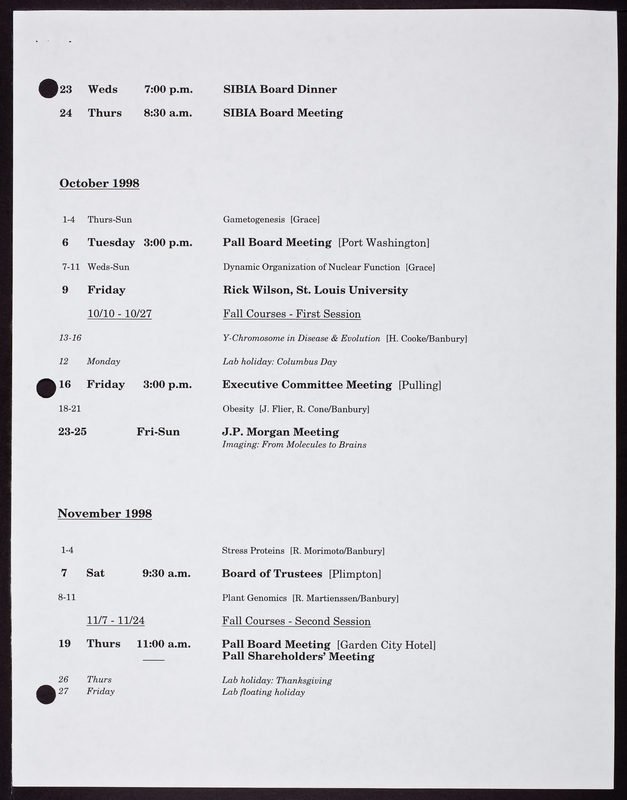 23 Weds 7:00 p.m. SIBIA Board Dinner
24 Thurs 8:30 a.m. SIBIA Board Meeting

October 1998

1-4 Thurs-Sun Gametogenesis [Grace]
6 Tuesday 3:00 p.m. Pall Board Meeting [Port Washington]
7-11 Weds-Sun Dynamic Organization of Nuclear Function [Grace]
9 Friday Rick Wilson, St. Louis University
10/10 - 10/27 Fall Courses - First Session
13-16 Y-Chromosome in Disease & Evolution [H. Cooke/Banbury]
12 Monday Lab holiday: Columbus Day
16 Friday 3:00 p.m. Executive Committee Meeting [Pulling]
18-21 Obesity [J. Flier, R. Cone/Banbury]
23-25 Fri-Sun J.P. Morgan Meeting
Imaging: From Molecules to Brains

November 1998

1-4 Stress Proteins [R. Morimoto/Banbury]
7 Sat 9:30 a.m. Board of Trustees [Plimpton]
8-11 Plant Genomics [R. Martienssen/Banbury]
11/7 - 11/24 Fall Courses - Second Session
19 Thurs 11:00 a.m. Pall Board Meeting [Garden City Hotel]
Pall Shareholders' Meeting
26 Thurs Lab holiday: Thanksgiving
27 Friday Lab floating holiday